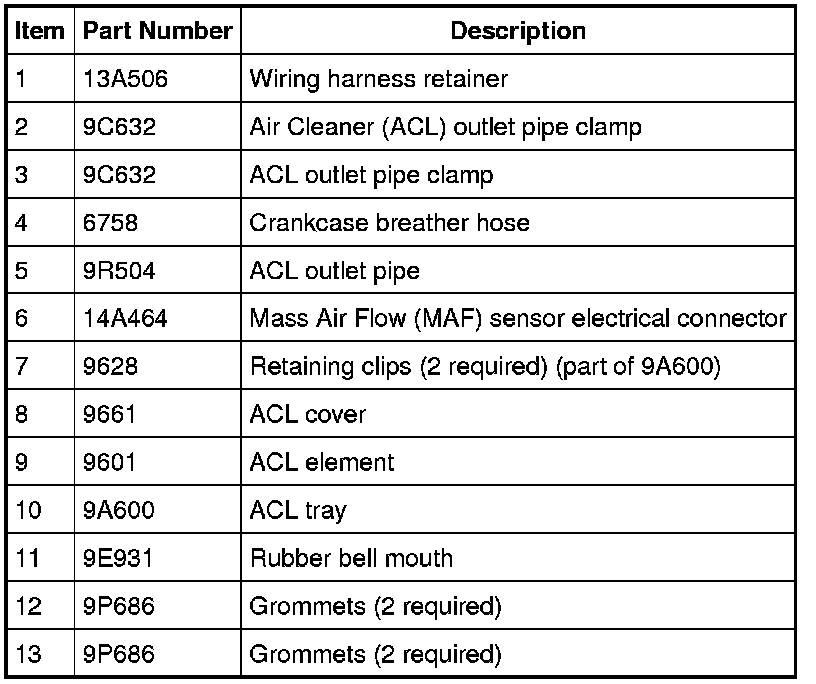 | Item | Part Number | Description |
|---|---|---|
| 1 | 13A506 | Wiring harness retainer |
| 2 | 9C632 | Air Cleaner (ACL) outlet pipe clamp |
| 3 | 9C632 | ACL outlet pipe clamp |
| 4 | 6758 | Crankcase breather hose |
| 5 | 9R504 | ACL outlet pipe |
| 6 | 14A464 | Mass Air Flow (MAF) sensor electrical connector |
| 7 | 9628 | Retaining clips (2 required) (part of 9A600) |
| 8 | 9661 | ACL cover |
| 9 | 9601 | ACL element |
| 10 | 9A600 | ACL tray |
| 11 | 9E931 | Rubber bell mouth |
| 12 | 9P686 | Grommets (2 required) |
| 13 | 9P686 | Grommets (2 required) |